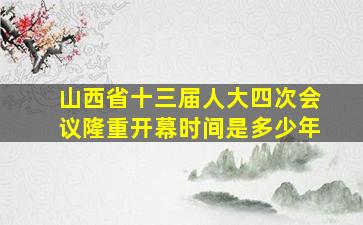 山西省十三届人大四次会议隆重开幕时间是多少年